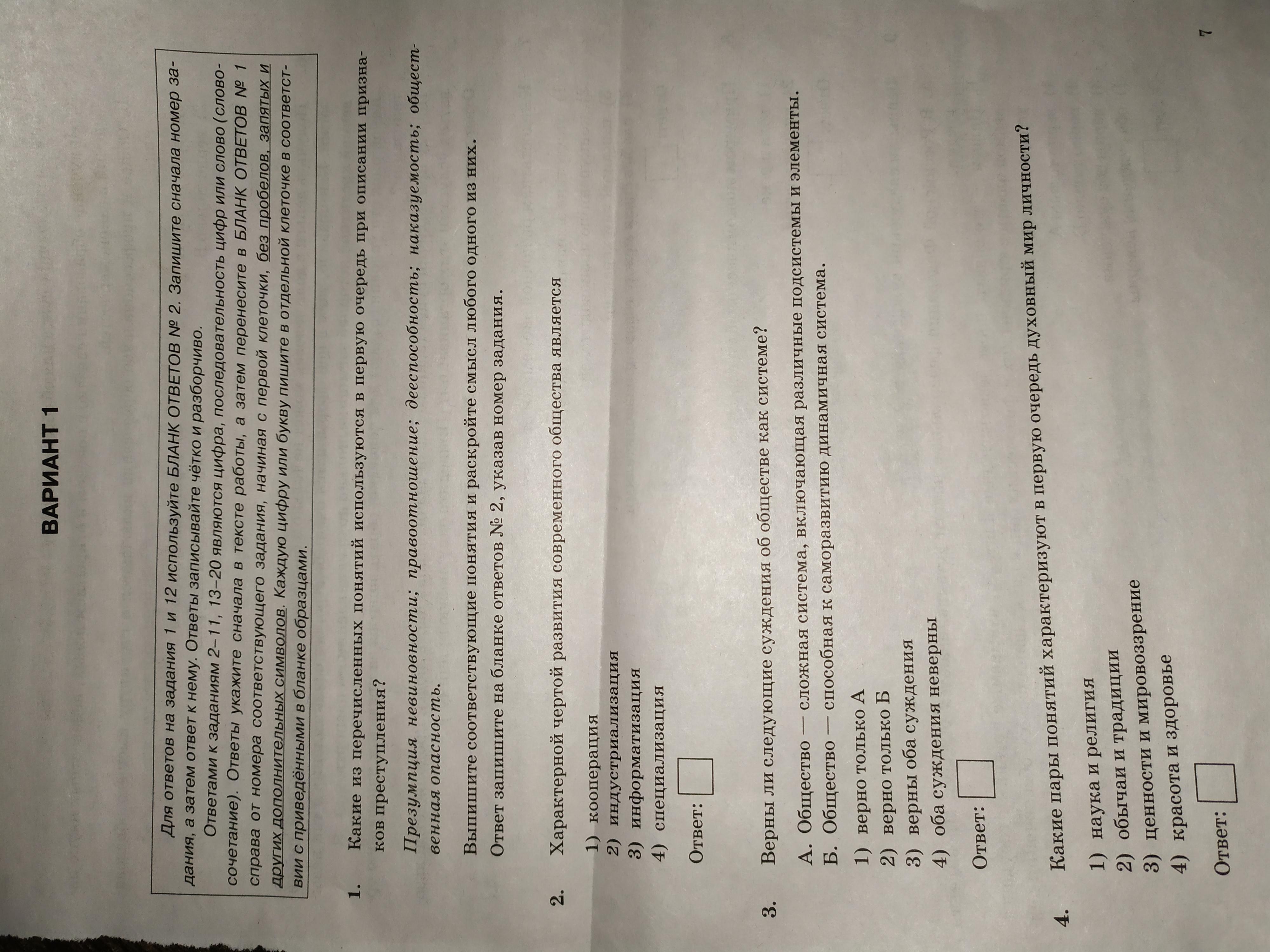 ВАРИАНТ 1

Для ответов на задания 1 и 12 используйте БЛАНК ОТВЕТОВ № 2. Запишите сначала номер задания, а затем ответ к нему. Ответы записывайте чётко и разборчиво.

Ответами к заданиям 2–11, 13–20 являются цифра, последовательность цифр или слово (словосочетание). Ответы укажите сначала в тексте работы, а затем перенесите в БЛАНК ОТВЕТОВ № 1 справа от номера соответствующего задания, начиная с первой клеточки, без пробелов, запятых и других дополнительных символов. Каждую цифру или букву пишите в отдельной клеточке в соответствии с приведёнными в бланке образцами.

1. Какие из перечисленных понятий используются в первую очередь при описании признаков преступления?

Презумпция невиновности; правоотношение; дееспособность; наказуемость; общественная опасность.

Выпишите соответствующие понятия и раскройте смысл любого одного из них.

Ответ запишите на бланке ответов № 2, указав номер задания.

2. Характерной чертой развития современного общества является

1) кооперация
2) индустриализация
3) информатизация
4) специализация

Ответ: ☐

3. Верны ли следующие суждения об обществе как системе?

А. Общество — сложная система, включающая различные подсистемы и элементы.
Б. Общество — способная к саморазвитию динамичная система.

1) верно только А
2) верно только Б
3) верны оба суждения
4) оба суждения неверны

Ответ: ☐

4. Какие пары понятий характеризуют в первую очередь духовный мир личности?

1) наука и религия
2) обычаи и традиции
3) ценности и мировоззрение
4) красота и здоровье

Ответ: ☐

7